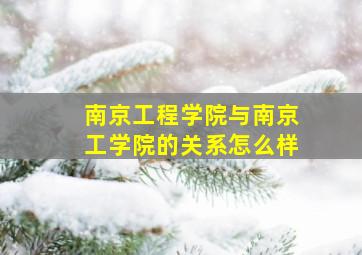 南京工程学院与南京工学院的关系怎么样